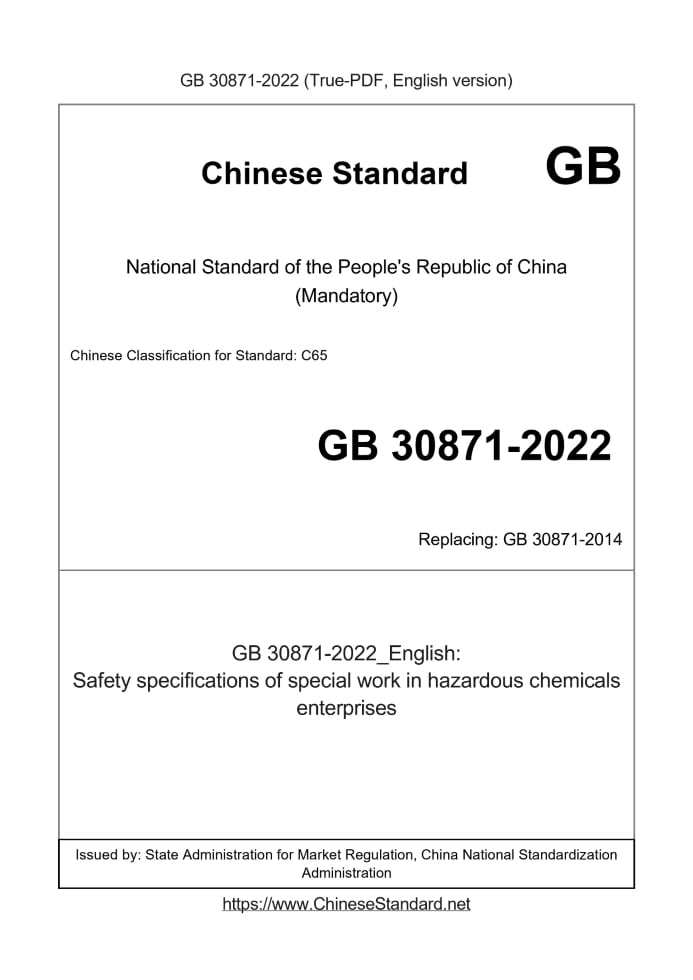 GB 30871-2022 (True-PDF, English version)

Chinese Standard GB

National Standard of the People's Republic of China
(Mandatory)

Chinese Classification for Standard: C65

GB 30871-2022

Replacing: GB 30871-2014

GB 30871-2022_English:
Safety specifications of special work in hazardous chemicals enterprises

Issued by: State Administration for Market Regulation, China National Standardization Administration

https://www.ChineseStandard.net